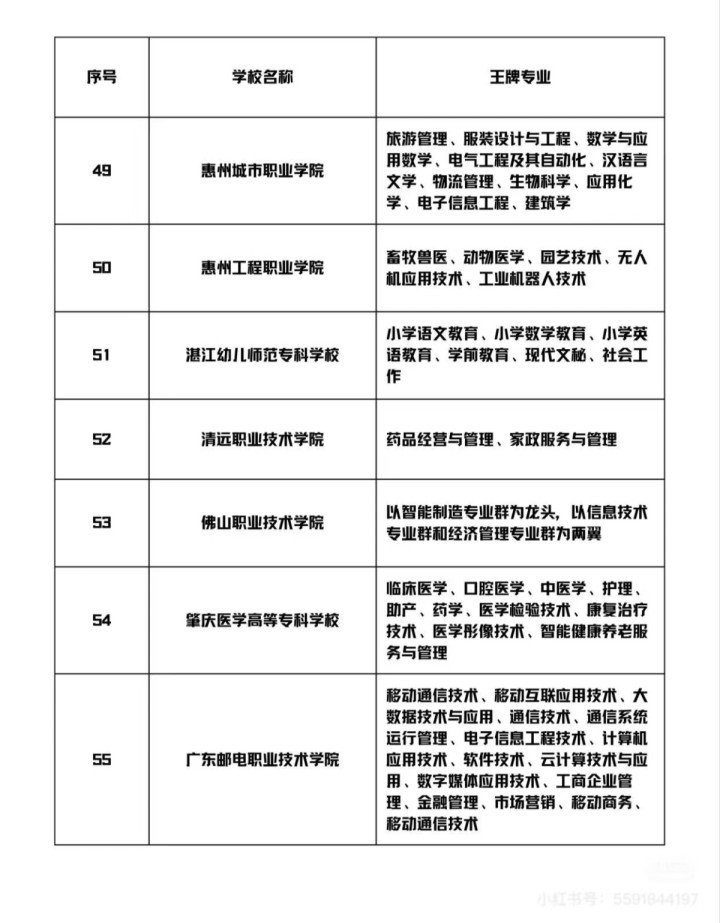 | 序号 | 学校名称 | 王牌专业 |
|---|---|---|
| 49 | 惠州城市职业学院 | 旅游管理、服装设计与工程、数学与应用数学、电气工程及其自动化、汉语言文学、物流管理、生物科学、应用化学、电子信息工程、建筑学 |
| 50 | 惠州工程职业学院 | 畜牧兽医、动物医学、园艺技术、无人机应用技术、工业机器人技术 |
| 51 | 湛江幼儿师范专科学校 | 小学语文教育、小学数学教育、小学英语教育、学前教育、现代文秘、社会工作 |
| 52 | 清远职业技术学院 | 药品经营与管理、家政服务与管理 |
| 53 | 佛山职业技术学院 | 以智能制造专业群为龙头，以信息技术专业群和经济管理专业群为两翼 |
| 54 | 肇庆医学高等专科学校 | 临床医学、口腔医学、中医学、护理、助产、药学、医学检验技术、康复治疗技术、医学影像技术、智能健康养老服务与管理 |
| 55 | 广东邮电职业技术学院 | 移动通信技术、移动互联应用技术、大数据技术与应用、通信技术、通信系统运行管理、电子信息工程技术、计算机应用技术、软件技术、云计算技术与应用、数字媒体应用技术、工商企业管理、金融管理、市场营销、移动商务、移动通信技术 |

小红书号：5591844197